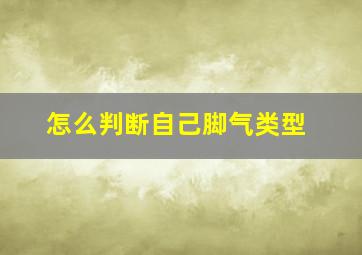 怎么判断自己脚气类型